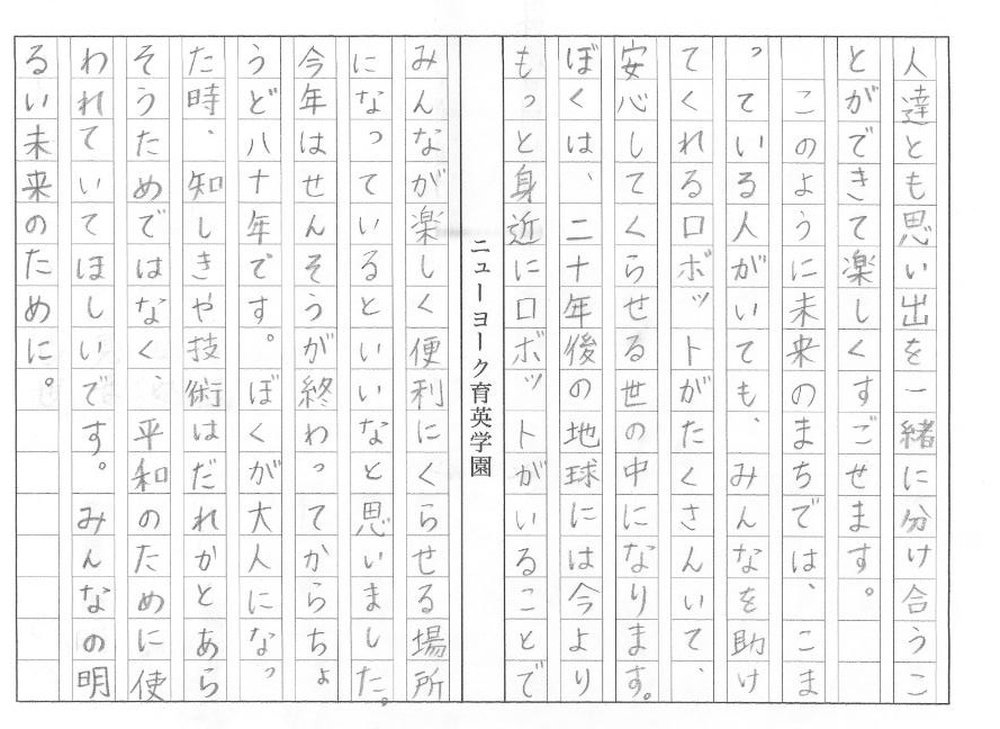 人達とも思い出を一緒に分け合うことができて楽しくすごせます。

このように未来のまちでは、こまっている人がいても、みんなを助けてくれるロボットがたくさんいて、安心してくらせる世の中になります。ぼくは、二十年後の地球には今よりもっと身近にロボットがいることで

ニューヨーク育英学園

みんなが楽しく便利にくらせる場所になっているといいなと思いました。今年はせんそうが終わってからちょうど八十年です。ぼくが大人になった時、知しきや技術はだれかとあらそうためではなく、平和のために使われていてほしいです。みんなの明るい未来のために。